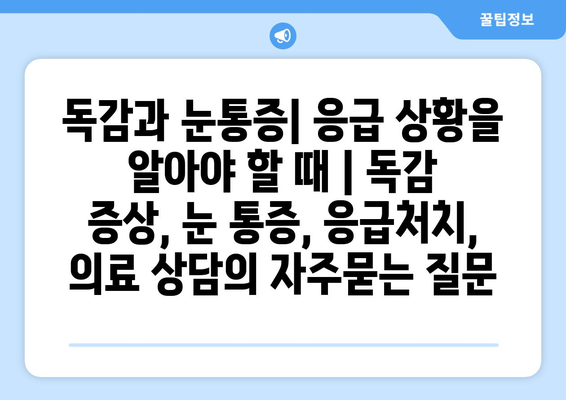 꿀팁정보

독감과 눈통증| 응급 상황을 알아야 할 때 | 독감 증상, 눈 통증, 응급처치, 의료 상담의 자주묻는 질문